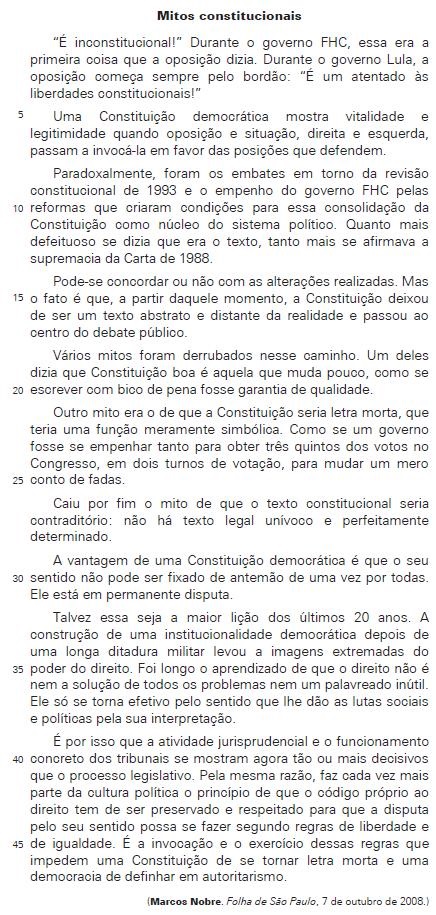 Mitos constitucionais

"É inconstitucional!" Durante o governo FHC, essa era a primeira coisa que a oposição dizia. Durante o governo Lula, a oposição começa sempre pelo bordão: "É um atentado às liberdades constitucionais!"

5 Uma Constituição democrática mostra vitalidade e legitimidade quando oposição e situação, direita e esquerda, passam a invocá-la em favor das posições que defendem.

Paradoxalmente, foram os embates em torno da revisão constitucional de 1993 e o empenho do governo FHC pelas 10 reformas que criaram condições para essa consolidação da Constituição como núcleo do sistema político. Quanto mais defeituoso se dizia que era o texto, tanto mais se afirmava a supremacia da Carta de 1988.

Pode-se concordar ou não com as alterações realizadas. Mas 15 o fato é que, a partir daquele momento, a Constituição deixou de ser um texto abstrato e distante da realidade e passou ao centro do debate público.

Vários mitos foram derrubados nesse caminho. Um deles dizia que Constituição boa é aquela que muda pouco, como se 20 escrever com bico de pena fosse garantia de qualidade.

Outro mito era o de que a Constituição seria letra morta, que teria uma função meramente simbólica. Como se um governo fosse se empenhar tanto para obter três quintos dos votos no Congresso, em dois turnos de votação, para mudar um mero 25 conto de fadas.

Caiu por fim o mito de que o texto constitucional seria contraditório: não há texto legal unívoco e perfeitamente determinado.

A vantagem de uma Constituição democrática é que o seu 30 sentido não pode ser fixado de antemão de uma vez por todas. Ele está em permanente disputa.

Talvez essa seja a maior lição dos últimos 20 anos. A construção de uma institucionalidade democrática depois de uma longa ditadura militar levou a imagens extremadas do 35 poder do direito. Foi longo o aprendizado de que o direito não é nem a solução de todos os problemas nem um palavreado inútil. Ele só se torna efetivo pelo sentido que lhe dão as lutas sociais e políticas pela sua interpretação.

É por isso que a atividade jurisprudencial e o funcionamento 40 concreto dos tribunais se mostram agora tão ou mais decisivos que o processo legislativo. Pela mesma razão, faz cada vez mais parte da cultura política o princípio de que o código próprio ao direito tem de ser preservado e respeitado para que a disputa pelo seu sentido possa se fazer segundo regras de liberdade e 45 de igualdade. É a invocação e o exercício dessas regras que impedem uma Constituição de se tornar letra morta e uma democracia de definhar em autoritarismo.

(Marcos Nobre. Folha de São Paulo, 7 de outubro de 2008.)